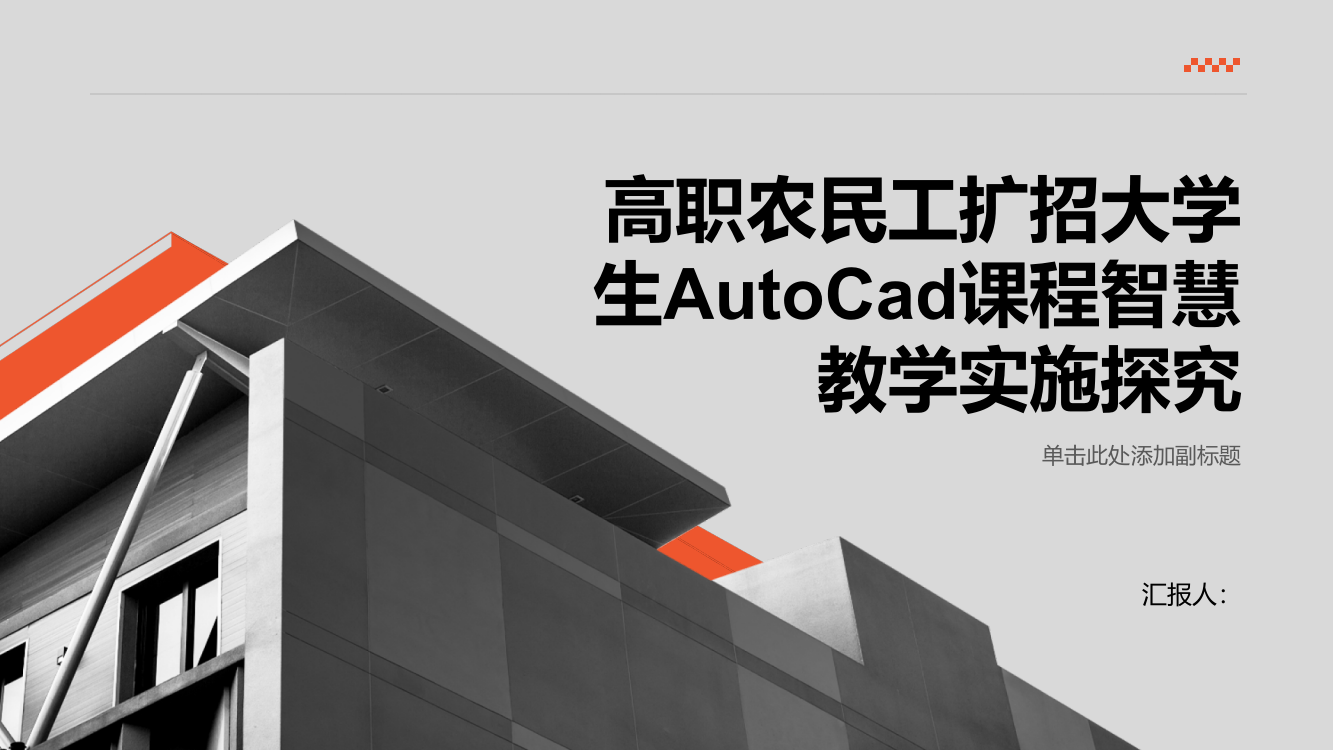 高职农民工扩招大学生AutoCad课程智慧教学实施探究

单击此处添加副标题

汇报人：